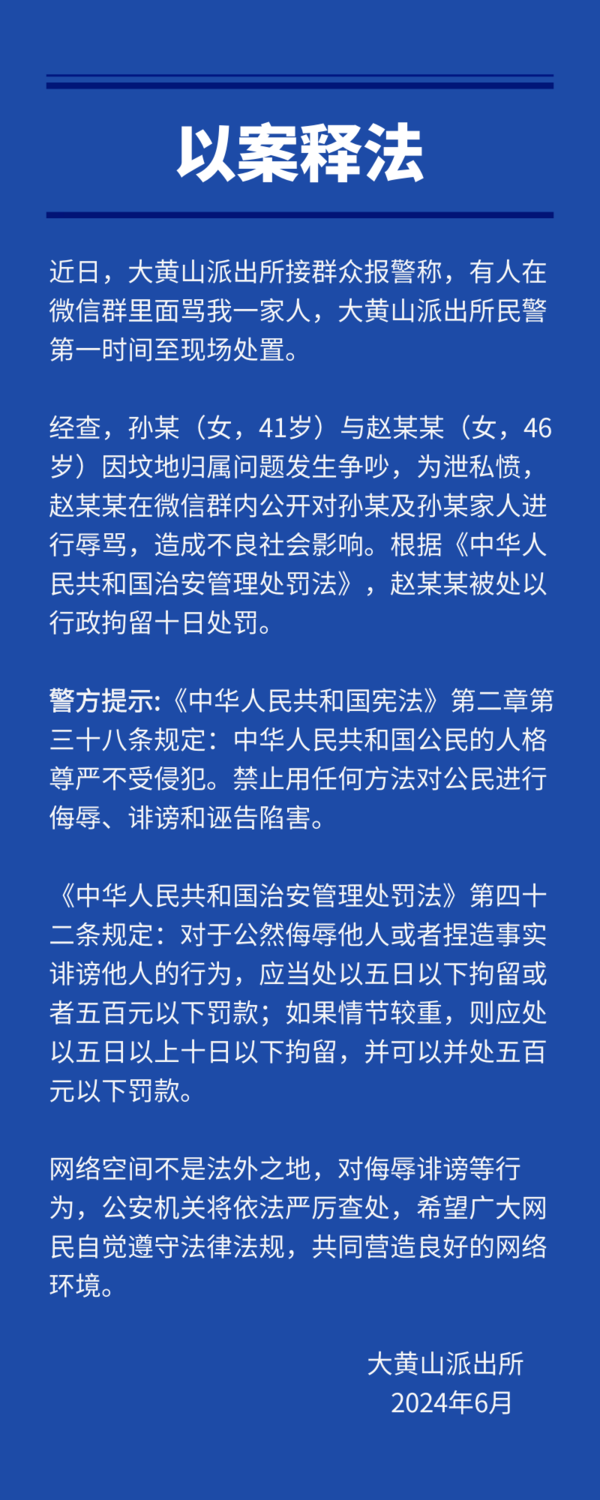 以案释法

近日，大黄山派出所接群众报警称，有人在微信群里面骂我一家人，大黄山派出所民警第一时间至现场处置。

经查，孙某（女，41岁）与赵某某（女，46岁）因坟地归属问题发生争吵，为泄私愤，赵某某在微信群内公开对孙某及孙某家人进行辱骂，造成不良社会影响。根据《中华人民共和国治安管理处罚法》，赵某某被处以行政拘留十日处罚。

警方提示:《中华人民共和国宪法》第二章第三十八条规定：中华人民共和国公民的人格尊严不受侵犯。禁止用任何方法对公民进行侮辱、诽谤和诬告陷害。

《中华人民共和国治安管理处罚法》第四十二条规定：对于公然侮辱他人或者捏造事实诽谤他人的行为，应当处以五日以下拘留或者五百元以下罚款；如果情节较重，则应处以五日以上十日以下拘留，并可以并处五百元以下罚款。

网络空间不是法外之地，对侮辱诽谤等行为，公安机关将依法严厉查处，希望广大网民自觉遵守法律法规，共同营造良好的网络环境。

大黄山派出所
2024年6月